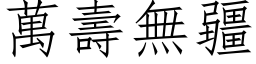 萬壽無疆